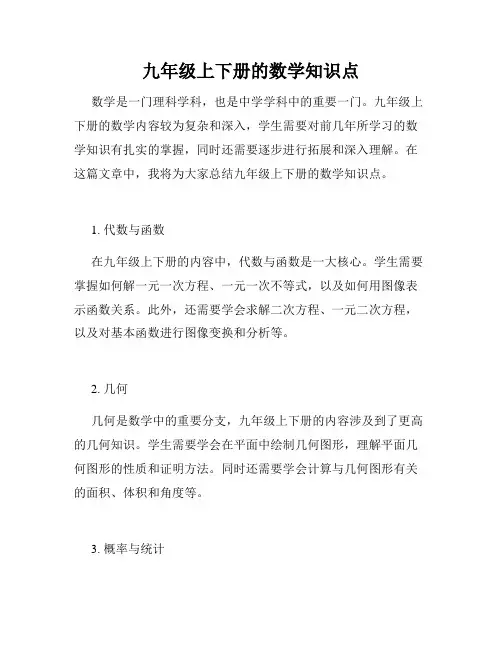 九年级上下册的数学知识点

数学是一门理科学科，也是中学学科中的重要一门。九年级上下册的数学内容较为复杂和深入，学生需要对前几年所学习的数学知识有扎实的掌握，同时还需要逐步进行拓展和深入理解。在这篇文章中，我将为大家总结九年级上下册的数学知识点。

1. 代数与函数

在九年级上下册的内容中，代数与函数是一大核心。学生需要掌握如何解一元一次方程、一元一次不等式，以及如何用图像表示函数关系。此外，还需要学会求解二次方程、一元二次方程，以及对基本函数进行图像变换和分析等。

2. 几何

几何是数学中的重要分支，九年级上下册的内容涉及到了更高的几何知识。学生需要学会在平面中绘制几何图形，理解平面几何图形的性质和证明方法。同时还需要学会计算与几何图形有关的面积、体积和角度等。

3. 概率与统计